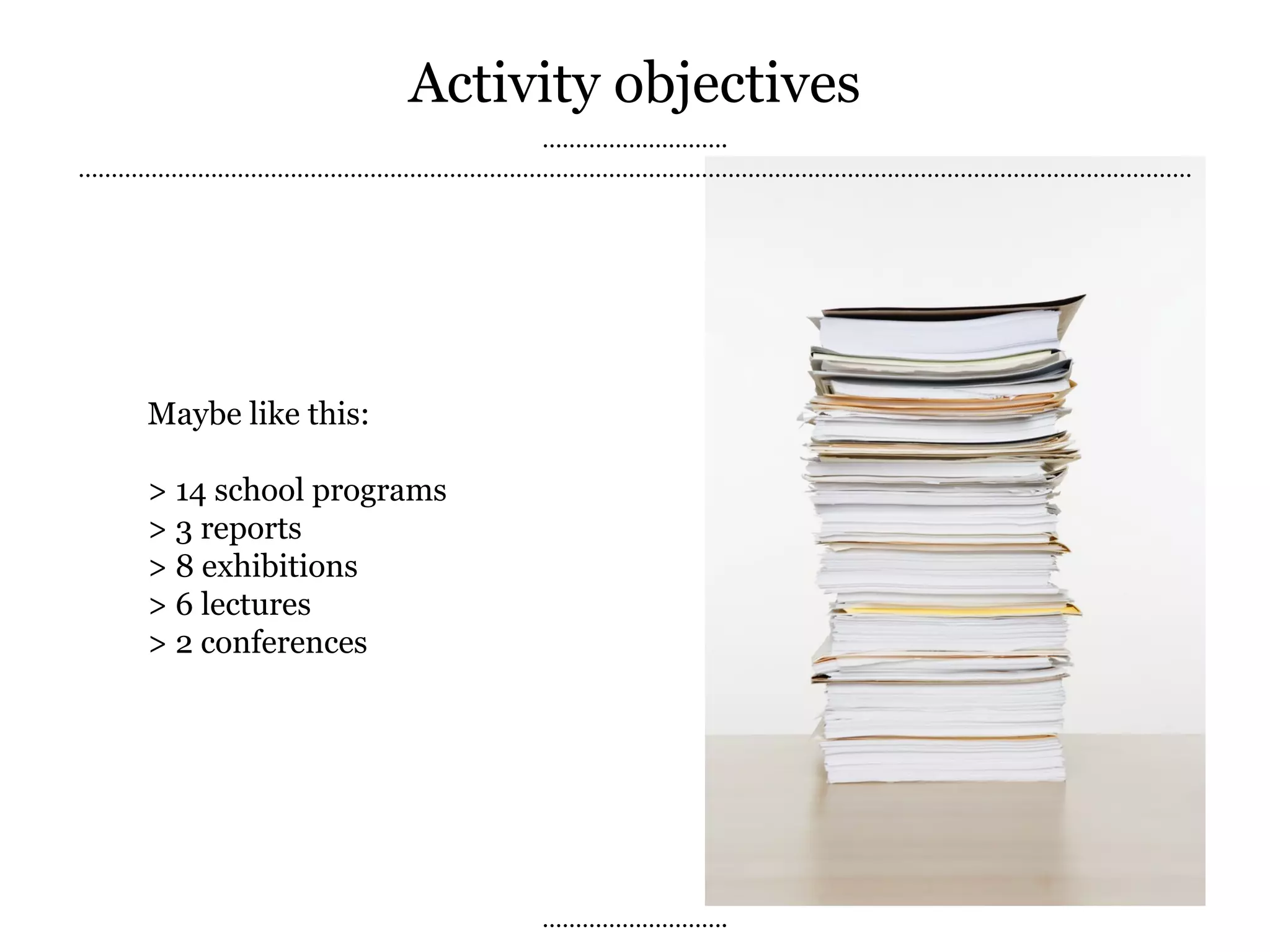 Activity objectives

Maybe like this:

> 14 school programs
> 3 reports
> 8 exhibitions
> 6 lectures
> 2 conferences